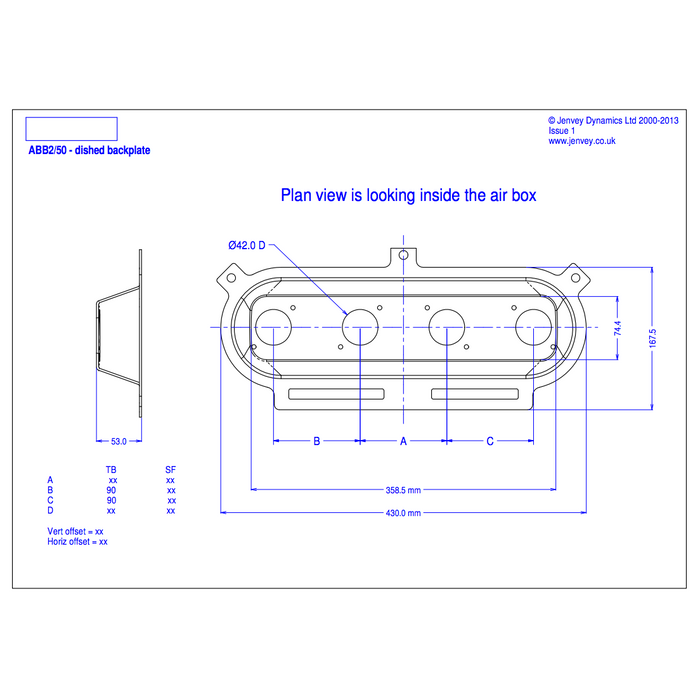 ABB2/50 - dished backplate

© Jenvey Dynamics Ltd 2000-2013
Issue 1
www.jenvey.co.uk

Plan view is looking inside the air box

Ø42.0 D

74.4

167.5

53.0

B A C

358.5 mm

430.0 mm

| | TB | SF |
|---|---|---|
| A | xx | xx |
| B | 90 | xx |
| C | 90 | xx |
| D | xx | xx |

Vert offset = xx
Horiz offset = xx